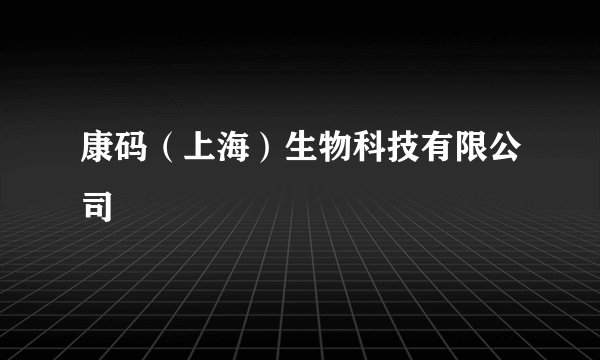 康码（上海）生物科技有限公司